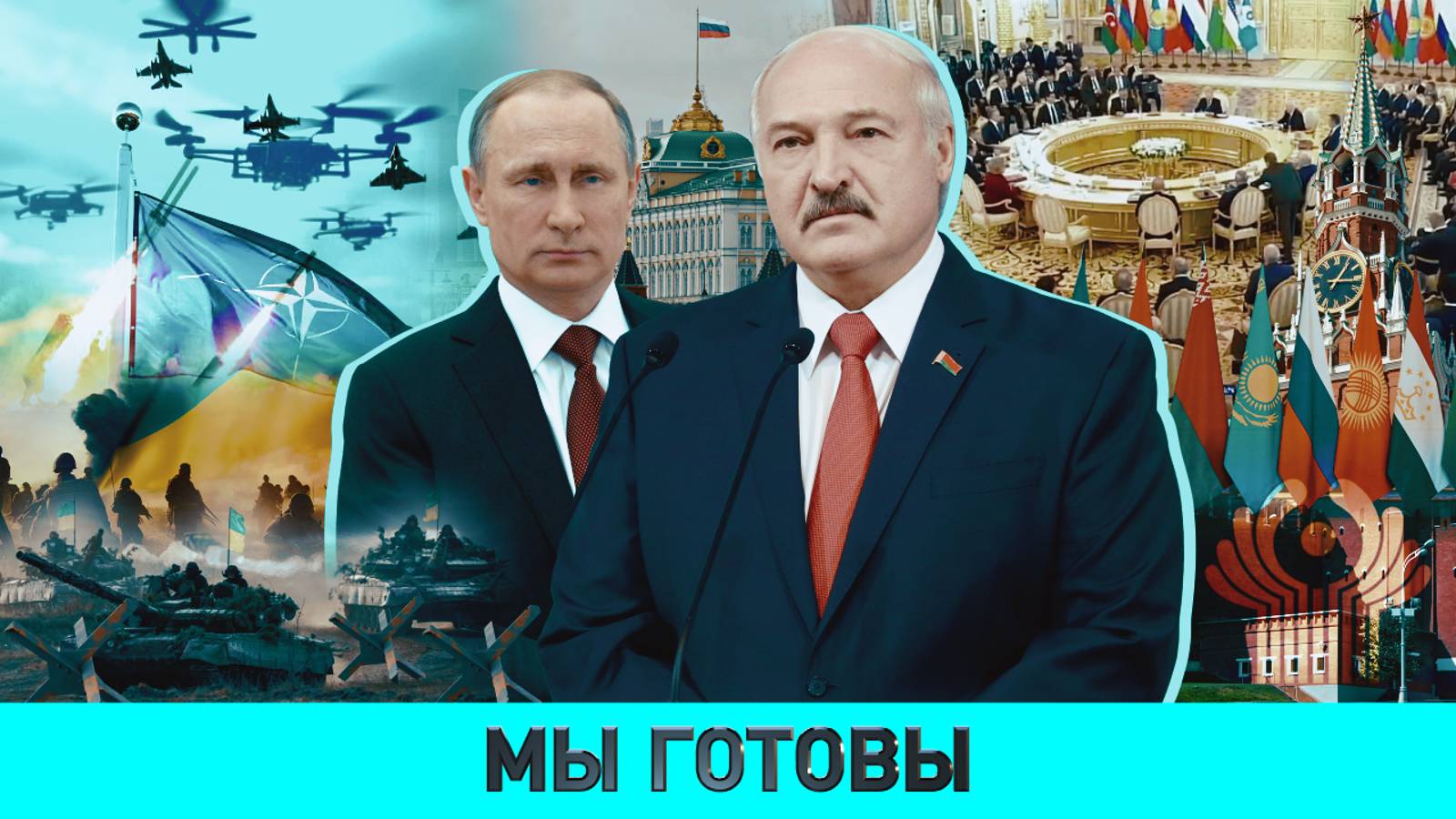 МЫ ГОТОВЫ